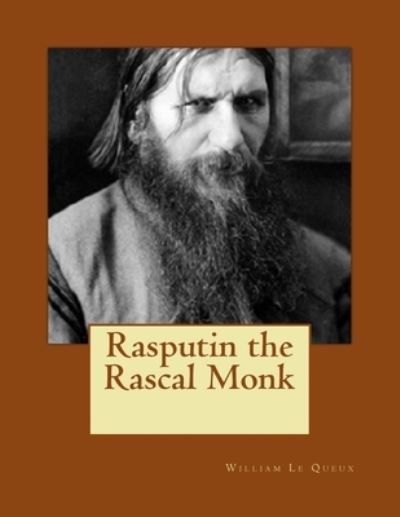 Rasputin the Rascal Monk

William Le Queux